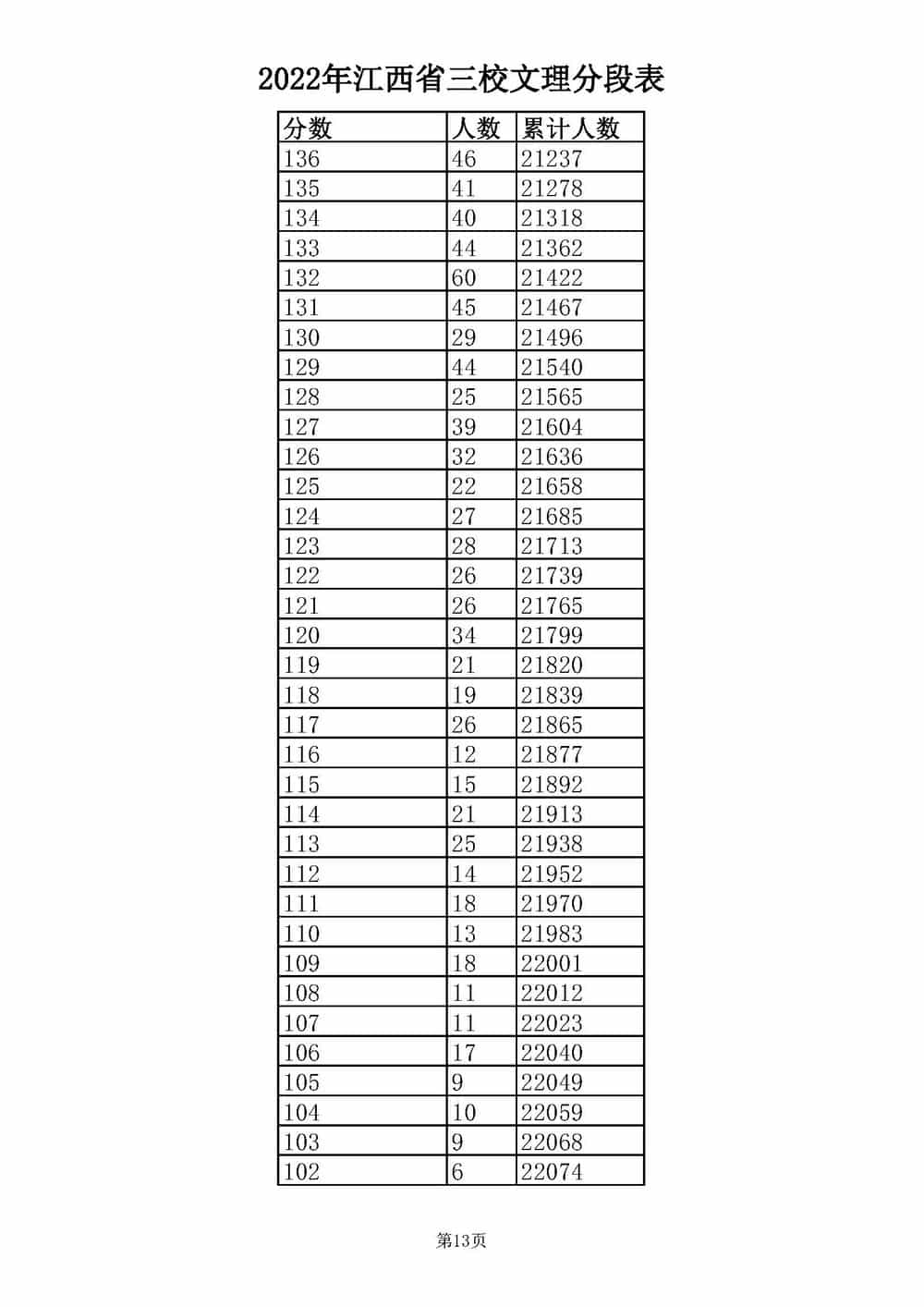 2022年江西省三校文理分段表

| 分数 | 人数 | 累计人数 |
|---|---|---|
| 136 | 46 | 21237 |
| 135 | 41 | 21278 |
| 134 | 40 | 21318 |
| 133 | 44 | 21362 |
| 132 | 60 | 21422 |
| 131 | 45 | 21467 |
| 130 | 29 | 21496 |
| 129 | 44 | 21540 |
| 128 | 25 | 21565 |
| 127 | 39 | 21604 |
| 126 | 32 | 21636 |
| 125 | 22 | 21658 |
| 124 | 27 | 21685 |
| 123 | 28 | 21713 |
| 122 | 26 | 21739 |
| 121 | 26 | 21765 |
| 120 | 34 | 21799 |
| 119 | 21 | 21820 |
| 118 | 19 | 21839 |
| 117 | 26 | 21865 |
| 116 | 12 | 21877 |
| 115 | 15 | 21892 |
| 114 | 21 | 21913 |
| 113 | 25 | 21938 |
| 112 | 14 | 21952 |
| 111 | 18 | 21970 |
| 110 | 13 | 21983 |
| 109 | 18 | 22001 |
| 108 | 11 | 22012 |
| 107 | 11 | 22023 |
| 106 | 17 | 22040 |
| 105 | 9 | 22049 |
| 104 | 10 | 22059 |
| 103 | 9 | 22068 |
| 102 | 6 | 22074 |

第13页